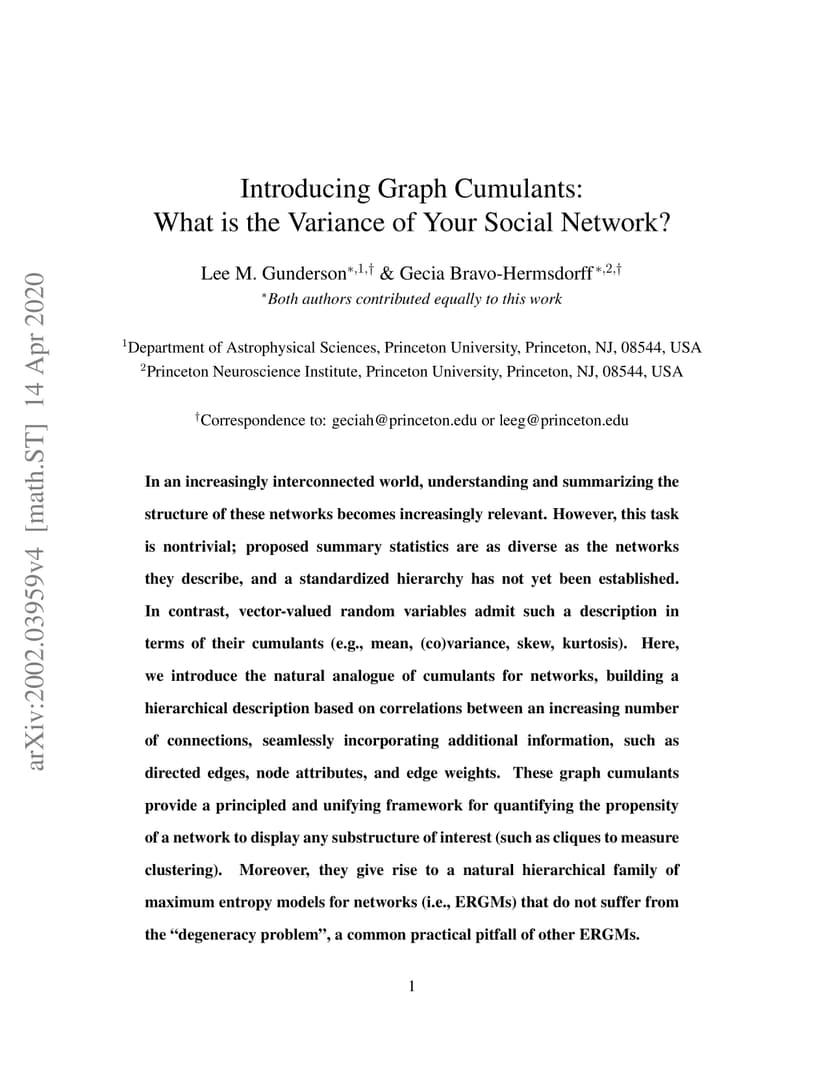 arXiv:2002.03959v4 [math.ST] 14 Apr 2020

Introducing Graph Cumulants:
What is the Variance of Your Social Network?

Lee M. Gunderson$^{*,1,\dagger}$ & Gecia Bravo-Hermsdorff$^{*,2,\dagger}$

$^{*}$Both authors contributed equally to this work

$^{1}$Department of Astrophysical Sciences, Princeton University, Princeton, NJ, 08544, USA
$^{2}$Princeton Neuroscience Institute, Princeton University, Princeton, NJ, 08544, USA

$^{\dagger}$Correspondence to: geciah@princeton.edu or leeg@princeton.edu

In an increasingly interconnected world, understanding and summarizing the structure of these networks becomes increasingly relevant. However, this task is nontrivial; proposed summary statistics are as diverse as the networks they describe, and a standardized hierarchy has not yet been established. In contrast, vector-valued random variables admit such a description in terms of their cumulants (e.g., mean, (co)variance, skew, kurtosis). Here, we introduce the natural analogue of cumulants for networks, building a hierarchical description based on correlations between an increasing number of connections, seamlessly incorporating additional information, such as directed edges, node attributes, and edge weights. These graph cumulants provide a principled and unifying framework for quantifying the propensity of a network to display any substructure of interest (such as cliques to measure clustering). Moreover, they give rise to a natural hierarchical family of maximum entropy models for networks (i.e., ERGMs) that do not suffer from the “degeneracy problem”, a common practical pitfall of other ERGMs.

1